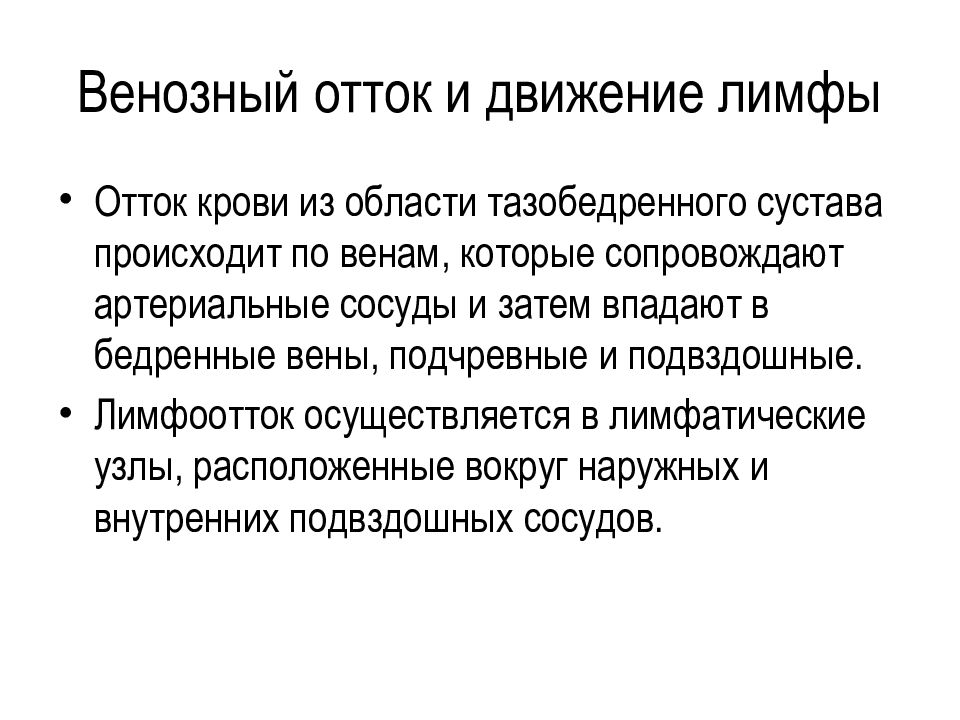 Венозный отток и движение лимфы

• Отток крови из области тазобедренного сустава происходит по венам, которые сопровождают артериальные сосуды и затем впадают в бедренные вены, подчревные и подвздошные.

• Лимфоотток осуществляется в лимфатические узлы, расположенные вокруг наружных и внутренних подвздошных сосудов.